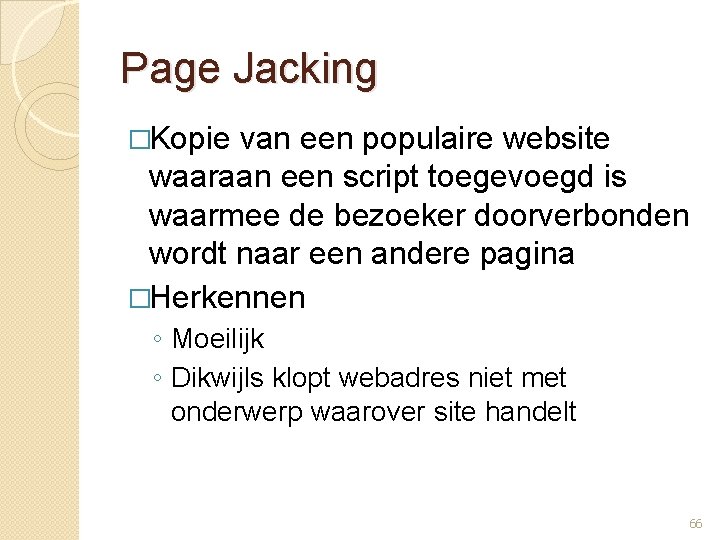 Page Jacking

□Kopie van een populaire website waaraan een script toegevoegd is waarmee de bezoeker doorverbonden wordt naar een andere pagina

□Herkennen

◦ Moeilijk

◦ Dikwijls klopt webadres niet met onderwerp waarover site handelt

66